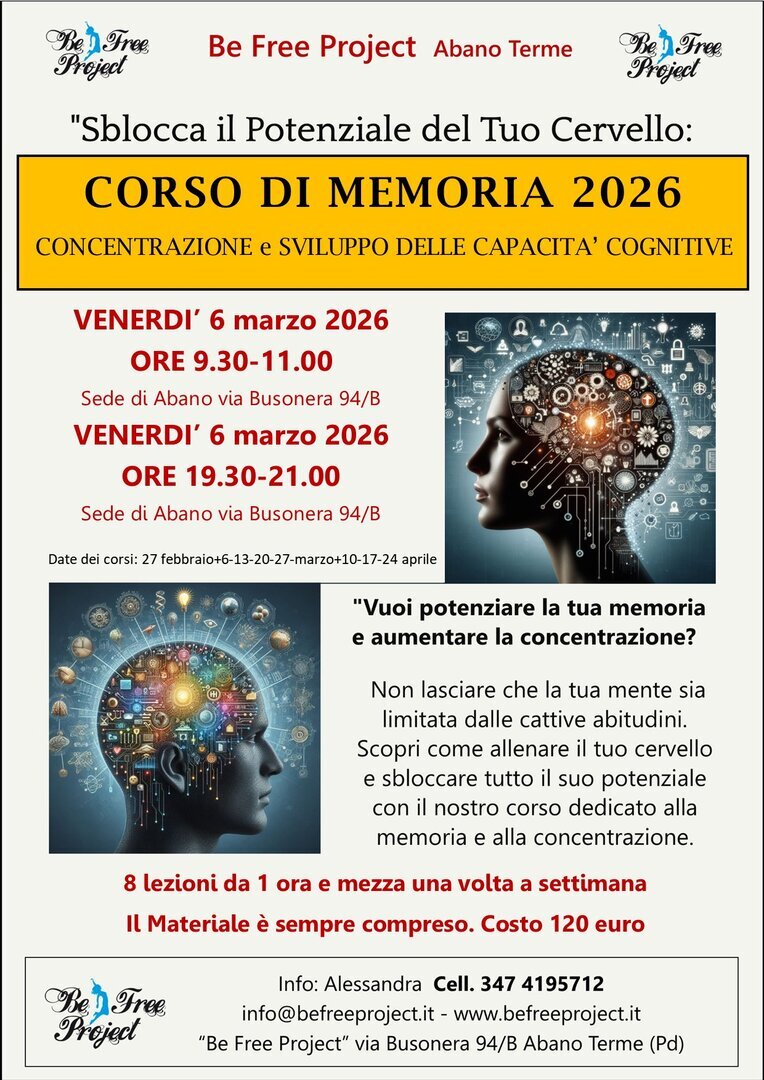 Be Free Project

Be Free Project Abano Terme

Be Free Project

"Sblocca il Potenziale del Tuo Cervello:

CORSO DI MEMORIA 2026

CONCENTRAZIONE e SVILUPPO DELLE CAPACITA' COGNITIVE

VENERDI' 6 marzo 2026
ORE 9.30-11.00
Sede di Abano via Busonera 94/B

VENERDI' 6 marzo 2026
ORE 19.30-21.00
Sede di Abano via Busonera 94/B

Date dei corsi: 27 febbraio+6-13-20-27-marzo+10-17-24 aprile

"Vuoi potenziare la tua memoria e aumentare la concentrazione?

Non lasciare che la tua mente sia limitata dalle cattive abitudini. Scopri come allenare il tuo cervello e sbloccare tutto il suo potenziale con il nostro corso dedicato alla memoria e alla concentrazione.

8 lezioni da 1 ora e mezza una volta a settimana

Il Materiale è sempre compreso. Costo 120 euro

Be Free Project

Info: Alessandra Cell. 347 4195712
info@befreeproject.it - www.befreeproject.it
"Be Free Project" via Busonera 94/B Abano Terme (Pd)